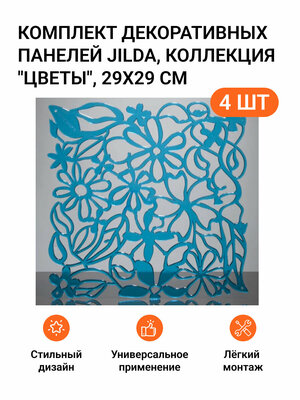 КОМПЛЕКТ ДЕКОРАТИВНЫХ ПАНЕЛЕЙ JILDA, КОЛЛЕКЦИЯ "ЦВЕТЫ", 29Х29 СМ

4 ШТ

Стильный дизайн

Универсальное применение

Лёгкий монтаж